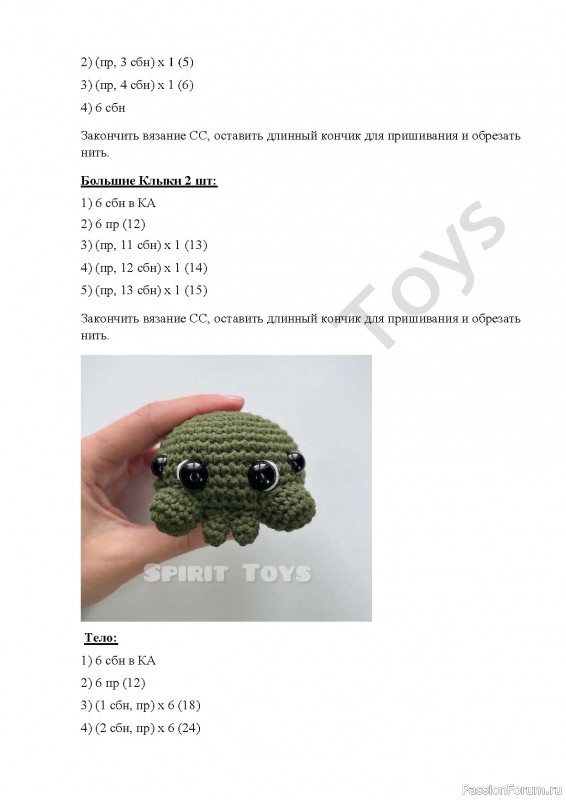 2) (пр, 3 сбн) х 1 (5)

3) (пр, 4 сбн) х 1 (6)

4) 6 сбн

Закончить вязание СС, оставить длинный кончик для пришивания и обрезать нить.

Большие Клыки 2 шт:

1) 6 сбн в КА

2) 6 пр (12)

3) (пр, 11 сбн) х 1 (13)

4) (пр, 12 сбн) х 1 (14)

5) (пр, 13 сбн) х 1 (15)

Закончить вязание СС, оставить длинный кончик для пришивания и обрезать нить.

Toys

SPIRIT TOYS

Тело:

1) 6 сбн в КА

2) 6 пр (12)

3) (1 сбн, пр) х 6 (18)

4) (2 сбн, пр) х 6 (24)

PassionForum.ru